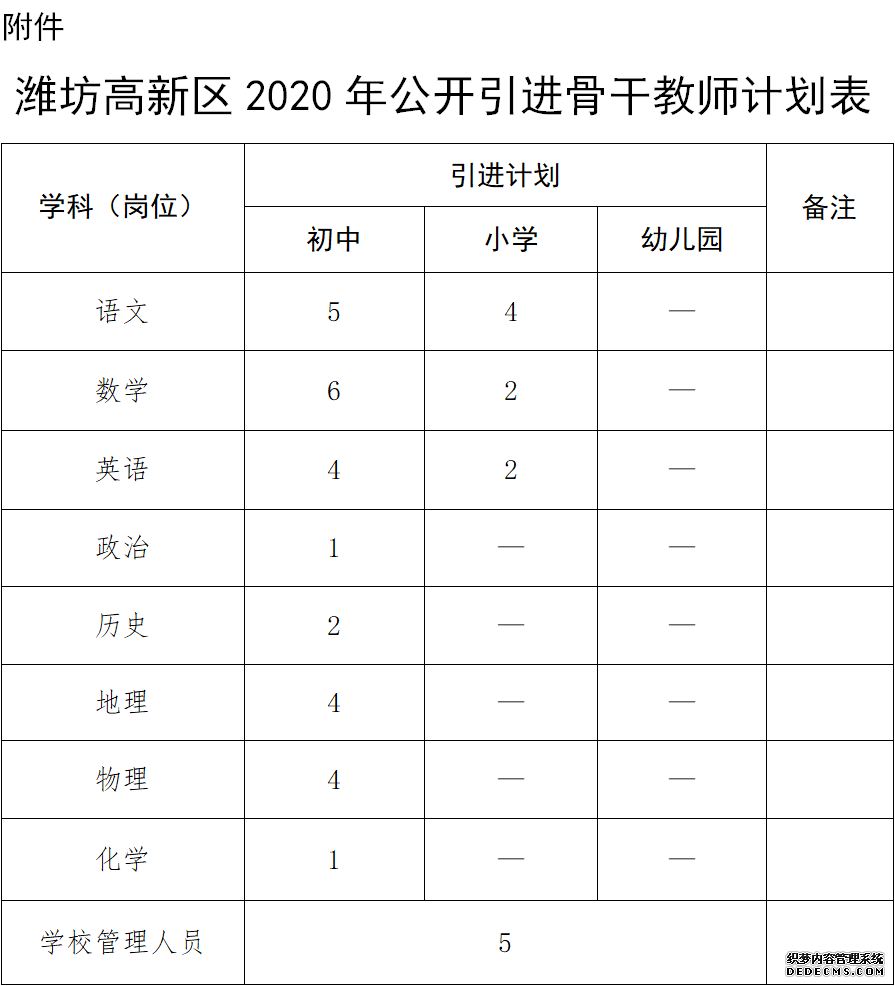 附件

潍坊高新区 2020 年公开引进骨干教师计划表

| 学科（岗位） | 引进计划 | | | 备注 |
|---|---|---|---|---|
| | 初中 | 小学 | 幼儿园 | |
| 语文 | 5 | 4 | — | |
| 数学 | 6 | 2 | — | |
| 英语 | 4 | 2 | — | |
| 政治 | 1 | — | — | |
| 历史 | 2 | — | — | |
| 地理 | 4 | — | — | |
| 物理 | 4 | — | — | |
| 化学 | 1 | — | — | |
| 学校管理人员 | 5 | | | |

织梦内容管理系统
DEDECMS.COM